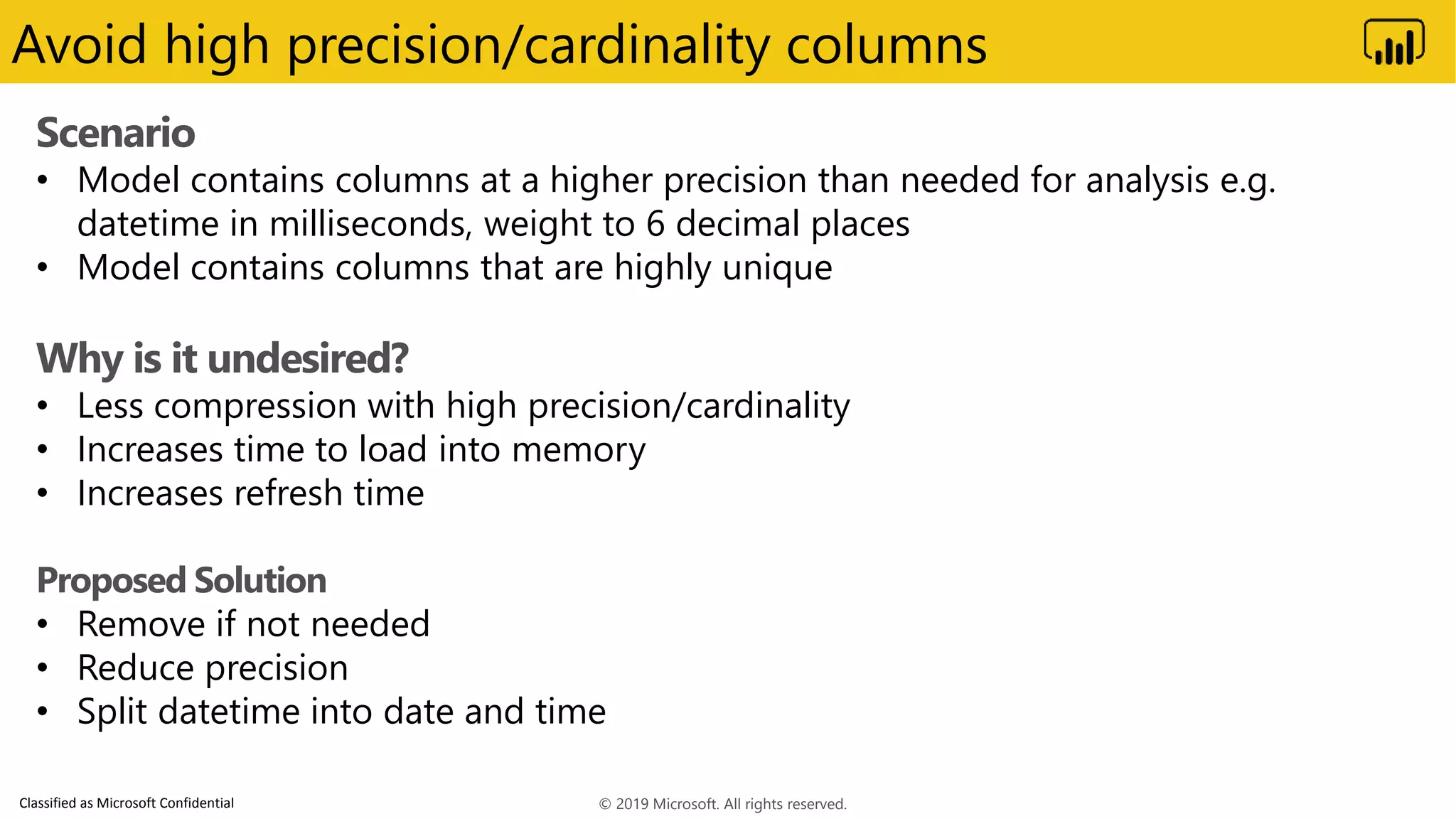 Avoid high precision/cardinality columns

Scenario
• Model contains columns at a higher precision than needed for analysis e.g. datetime in milliseconds, weight to 6 decimal places
• Model contains columns that are highly unique

Why is it undesired?
• Less compression with high precision/cardinality
• Increases time to load into memory
• Increases refresh time

Proposed Solution
• Remove if not needed
• Reduce precision
• Split datetime into date and time

Classified as Microsoft Confidential

© 2019 Microsoft. All rights reserved.